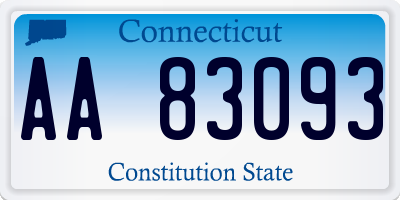 Connecticut

AA 83093

Constitution State